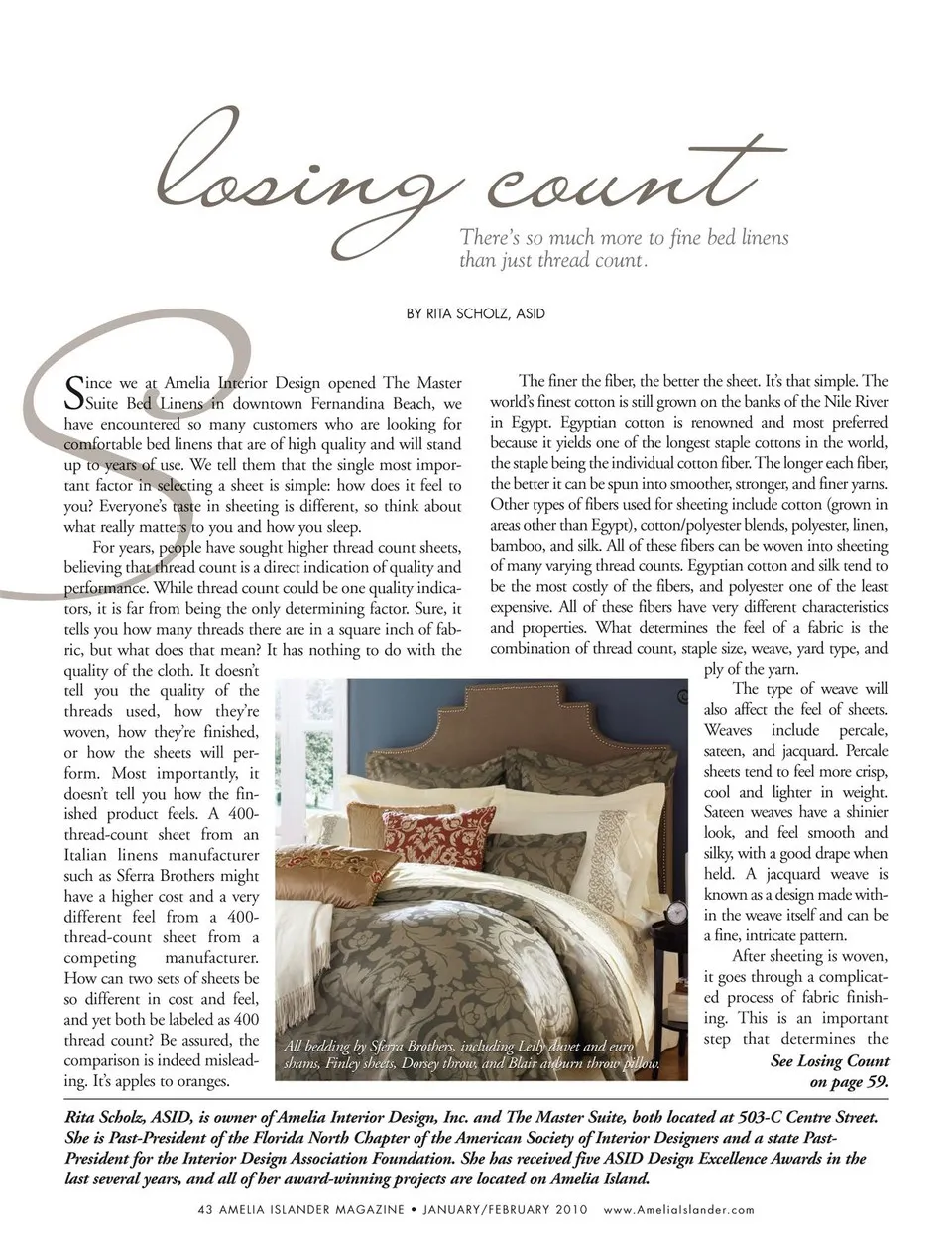 losing count

There's so much more to fine bed linens than just thread count.

BY RITA SCHOLZ, ASID

Since we at Amelia Interior Design opened The Master Suite Bed Linens in downtown Fernandina Beach, we have encountered so many customers who are looking for comfortable bed linens that are of high quality and will stand up to years of use. We tell them that the single most important factor in selecting a sheet is simple: how does it feel to you? Everyone's taste in sheeting is different, so think about what really matters to you and how you sleep.

For years, people have sought higher thread count sheets, believing that thread count is a direct indication of quality and performance. While thread count could be one quality indicators, it is far from being the only determining factor. Sure, it tells you how many threads there are in a square inch of fabric, but what does that mean? It has nothing to do with the quality of the cloth. It doesn't tell you the quality of the threads used, how they're woven, how they're finished, or how the sheets will perform. Most importantly, it doesn't tell you how the finished product feels. A 400-thread-count sheet from an Italian linens manufacturer such as Sferra Brothers might have a higher cost and a very different feel from a 400-thread-count sheet from a competing manufacturer. How can two sets of sheets be so different in cost and feel, and yet both be labeled as 400 thread count? Be assured, the comparison is indeed misleading. It's apples to oranges.

The finer the fiber, the better the sheet. It's that simple. The world's finest cotton is still grown on the banks of the Nile River in Egypt. Egyptian cotton is renowned and most preferred because it yields one of the longest staple cottons in the world, the staple being the individual cotton fiber. The longer each fiber, the better it can be spun into smoother, stronger, and finer yarns. Other types of fibers used for sheeting include cotton (grown in areas other than Egypt), cotton/polyester blends, polyester, linen, bamboo, and silk. All of these fibers can be woven into sheeting of many varying thread counts. Egyptian cotton and silk tend to be the most costly of the fibers, and polyester one of the least expensive. All of these fibers have very different characteristics and properties. What determines the feel of a fabric is the combination of thread count, staple size, weave, yard type, and ply of the yarn.

The type of weave will also affect the feel of sheets. Weaves include percale, sateen, and jacquard. Percale sheets tend to feel more crisp, cool and lighter in weight. Sateen weaves have a shinier look, and feel smooth and silky, with a good drape when held. A jacquard weave is known as a design made within the weave itself and can be a fine, intricate pattern.

After sheeting is woven, it goes through a complicated process of fabric finishing. This is an important step that determines the See Losing Count on page 59.

All bedding by Sferra Brothers, including Leily duvet and euro shams, Finley sheets, Dorsey throw, and Blair auburn throw pillow.

Rita Scholz, ASID, is owner of Amelia Interior Design, Inc. and The Master Suite, both located at 503-C Centre Street. She is Past-President of the Florida North Chapter of the American Society of Interior Designers and a state Past-President for the Interior Design Association Foundation. She has received five ASID Design Excellence Awards in the last several years, and all of her award-winning projects are located on Amelia Island.

43 AMELIA ISLANDER MAGAZINE • JANUARY/FEBRUARY 2010 www.AmeliaIslander.com